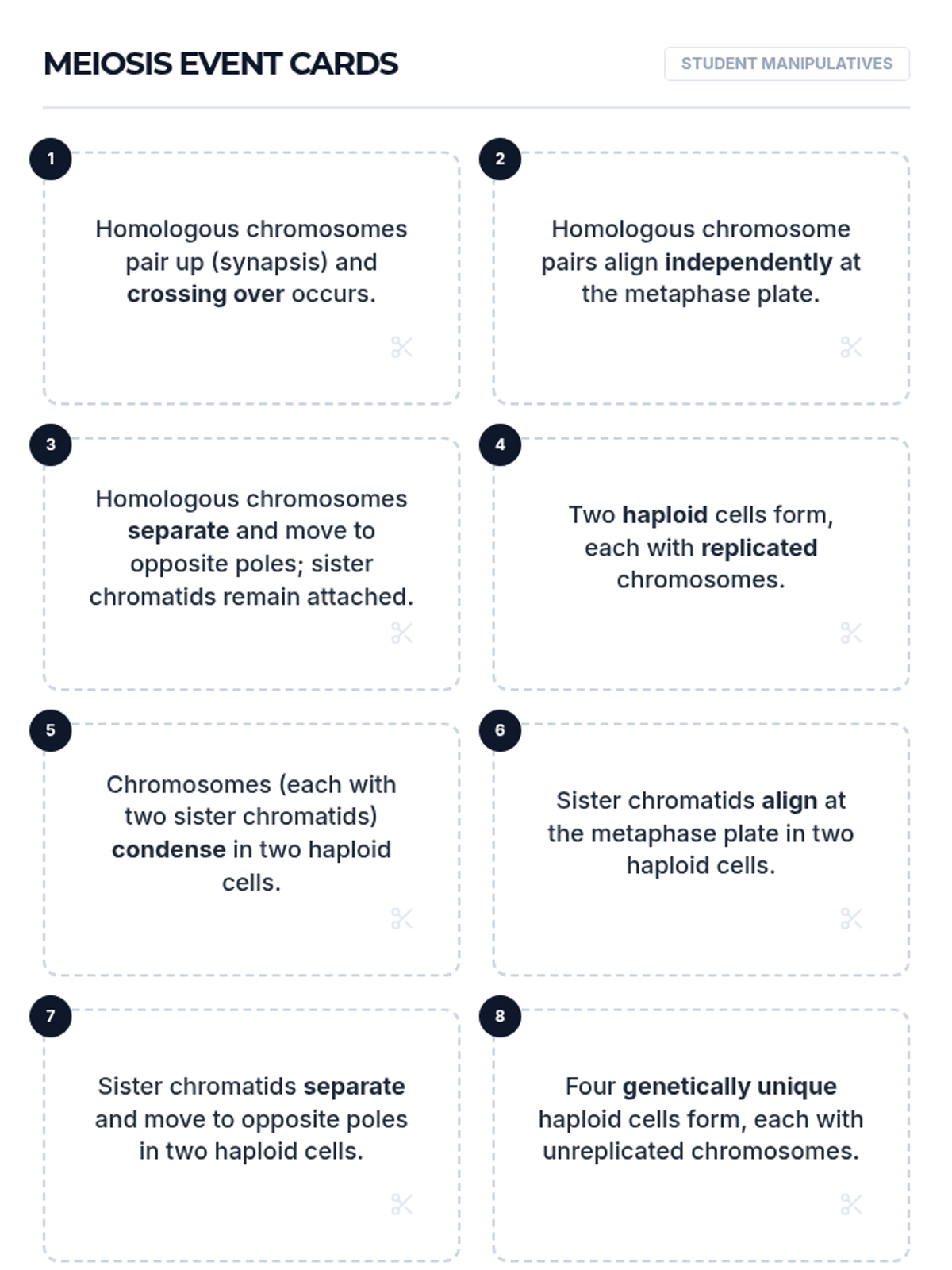 MEIOSIS EVENT CARDS

STUDENT MANIPULATIVES

1

Homologous chromosomes pair up (synapsis) and crossing over occurs.

2

Homologous chromosome pairs align independently at the metaphase plate.

3

Homologous chromosomes separate and move to opposite poles; sister chromatids remain attached.

4

Two haploid cells form, each with replicated chromosomes.

5

Chromosomes (each with two sister chromatids) condense in two haploid cells.

6

Sister chromatids align at the metaphase plate in two haploid cells.

7

Sister chromatids separate and move to opposite poles in two haploid cells.

8

Four genetically unique haploid cells form, each with unreplicated chromosomes.